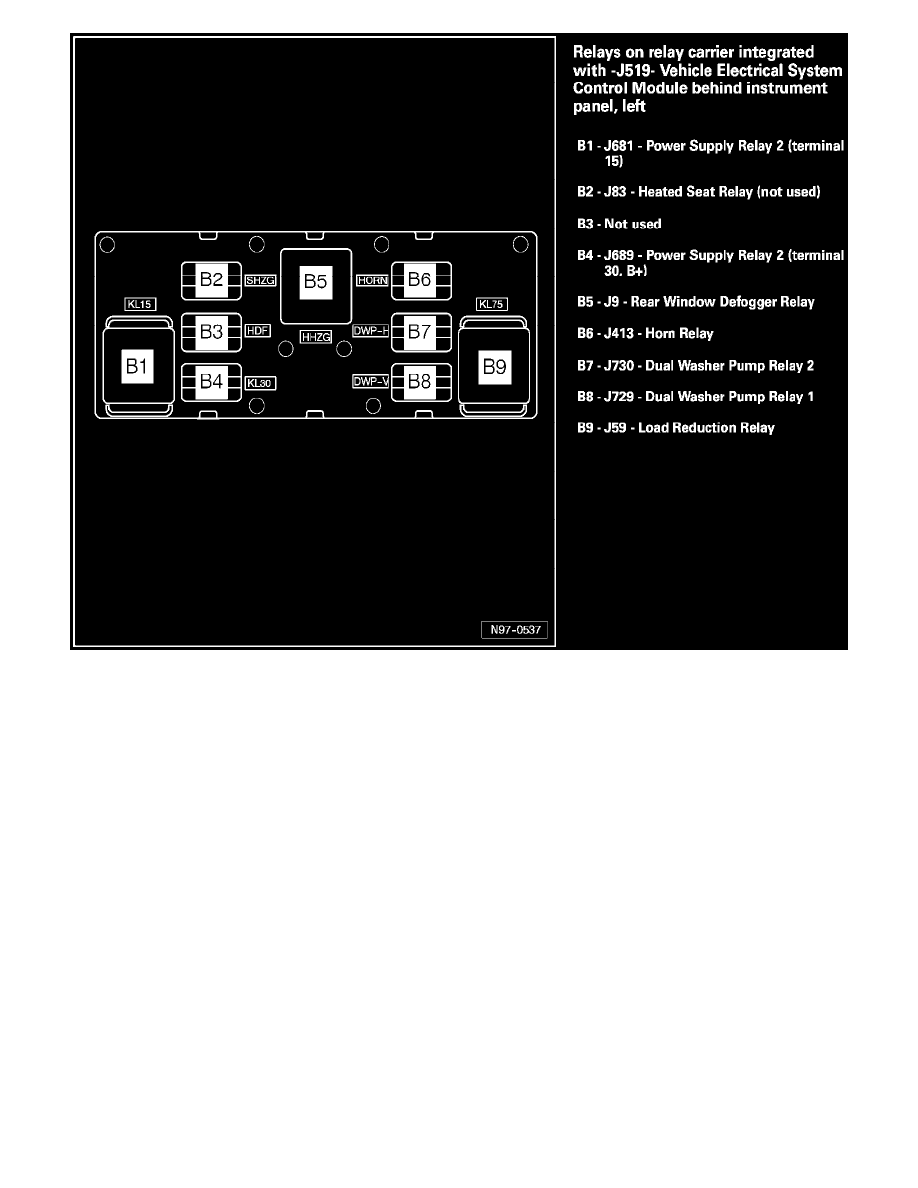 KL15
B1
B2
SHZG
B3
HDF
B4
KL30
B5
HHZG
HORN
B6
DWP-H
B7
DWP-V
B8
KL75
B9
N97-0537

Relays on relay carrier integrated with -J519- Vehicle Electrical System Control Module behind instrument panel, left

B1 - J681 - Power Supply Relay 2 (terminal 15)

B2 - J83 - Heated Seat Relay (not used)

B3 - Not used

B4 - J689 - Power Supply Relay 2 (terminal 30. B+)

B5 - J9 - Rear Window Defogger Relay

B6 - J413 - Horn Relay

B7 - J730 - Dual Washer Pump Relay 2

B8 - J729 - Dual Washer Pump Relay 1

B9 - J59 - Load Reduction Relay